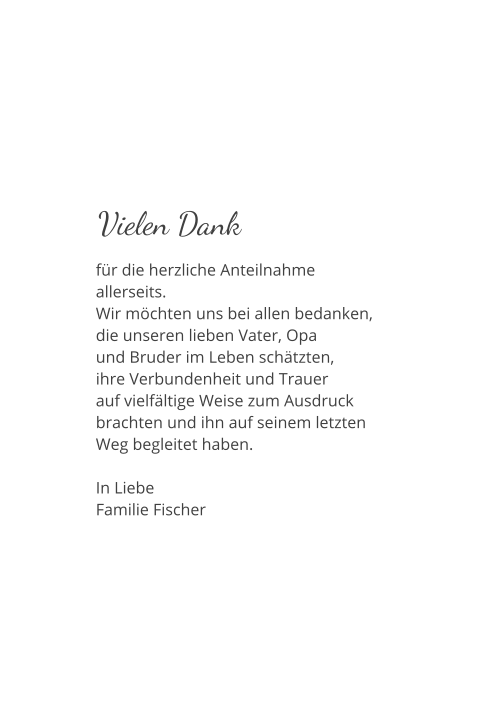 Vielen Dank

für die herzliche Anteilnahme allerseits.
Wir möchten uns bei allen bedanken, die unseren lieben Vater, Opa und Bruder im Leben schätzten, ihre Verbundenheit und Trauer auf vielfältige Weise zum Ausdruck brachten und ihn auf seinem letzten Weg begleitet haben.

In Liebe
Familie Fischer